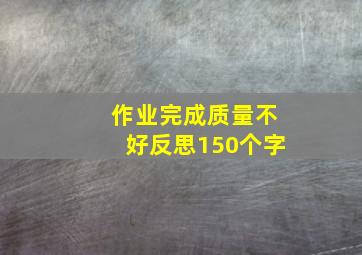 作业完成质量不好反思150个字